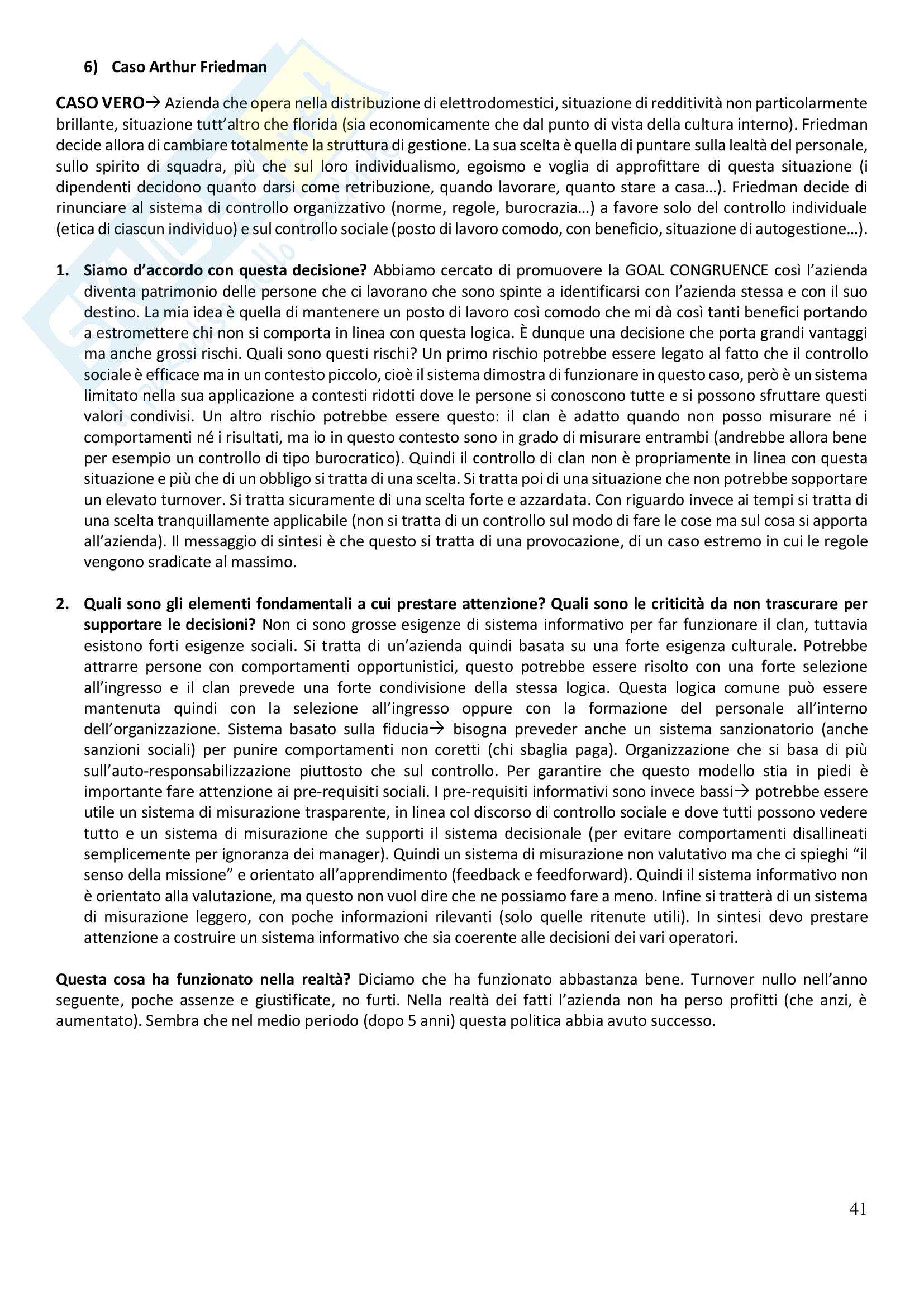 6) Caso Arthur Friedman

CASO VERO→ Azienda che opera nella distribuzione di elettrodomestici, situazione di redditività non particolarmente brillante, situazione tutt'altro che florida (sia economicamente che dal punto di vista della cultura interno). Friedman decide allora di cambiare totalmente la struttura di gestione. La sua scelta è quella di puntare sulla lealtà del personale, sullo spirito di squadra, più che sul loro individualismo, egoismo e voglia di approfittare di questa situazione (i dipendenti decidono quanto darsi come retribuzione, quando lavorare, quanto stare a casa…). Friedman decide di rinunciare al sistema di controllo organizzativo (norme, regole, burocrazia…) a favore solo del controllo individuale (etica di ciascun individuo) e sul controllo sociale (posto di lavoro comodo, con beneficio, situazione di autogestione…).

1. Siamo d'accordo con questa decisione? Abbiamo cercato di promuovere la GOAL CONGRUENCE così l'azienda diventa patrimonio delle persone che ci lavorano che sono spinte a identificarsi con l'azienda stessa e con il suo destino. La mia idea è quella di mantenere un posto di lavoro così comodo che mi dà così tanti benefici portando a estromettere chi non si comporta in linea con questa logica. È dunque una decisione che porta grandi vantaggi ma anche grossi rischi. Quali sono questi rischi? Un primo rischio potrebbe essere legato al fatto che il controllo sociale è efficace ma in un contesto piccolo, cioè il sistema dimostra di funzionare in questo caso, però è un sistema limitato nella sua applicazione a contesti ridotti dove le persone si conoscono tutte e si possono sfruttare questi valori condivisi. Un altro rischio potrebbe essere questo: il clan è adatto quando non posso misurare né i comportamenti né i risultati, ma io in questo contesto sono in grado di misurare entrambi (andrebbe allora bene per esempio un controllo di tipo burocratico). Quindi il controllo di clan non è propriamente in linea con questa situazione e più che di un obbligo si tratta di una scelta. Si tratta poi di una situazione che non potrebbe sopportare un elevato turnover. Si tratta sicuramente di una scelta forte e azzardata. Con riguardo invece ai tempi si tratta di una scelta tranquillamente applicabile (non si tratta di un controllo sul modo di fare le cose ma sul cosa si apporta all'azienda). Il messaggio di sintesi è che questo si tratta di una provocazione, di un caso estremo in cui le regole vengono sradicate al massimo.

2. Quali sono gli elementi fondamentali a cui prestare attenzione? Quali sono le criticità da non trascurare per supportare le decisioni? Non ci sono grosse esigenze di sistema informativo per far funzionare il clan, tuttavia esistono forti esigenze sociali. Si tratta di un'azienda quindi basata su una forte esigenza culturale. Potrebbe attrarre persone con comportamenti opportunistici, questo potrebbe essere risolto con una forte selezione all'ingresso e il clan prevede una forte condivisione della stessa logica. Questa logica comune può essere mantenuta quindi con la selezione all'ingresso oppure con la formazione del personale all'interno dell'organizzazione. Sistema basato sulla fiducia→ bisogna preveder anche un sistema sanzionatorio (anche sanzioni sociali) per punire comportamenti non coretti (chi sbaglia paga). Organizzazione che si basa di più sull'auto-responsabilizzazione piuttosto che sul controllo. Per garantire che questo modello stia in piedi è importante fare attenzione ai pre-requisiti sociali. I pre-requisiti informativi sono invece bassi→ potrebbe essere utile un sistema di misurazione trasparente, in linea col discorso di controllo sociale e dove tutti possono vedere tutto e un sistema di misurazione che supporti il sistema decisionale (per evitare comportamenti disallineati semplicemente per ignoranza dei manager). Quindi un sistema di misurazione non valutativo ma che ci spieghi "il senso della missione" e orientato all'apprendimento (feedback e feedforward). Quindi il sistema informativo non è orientato alla valutazione, ma questo non vuol dire che ne possiamo fare a meno. Infine si tratterà di un sistema di misurazione leggero, con poche informazioni rilevanti (solo quelle ritenute utili). In sintesi devo prestare attenzione a costruire un sistema informativo che sia coerente alle decisioni dei vari operatori.

Questa cosa ha funzionato nella realtà? Diciamo che ha funzionato abbastanza bene. Turnover nullo nell'anno seguente, poche assenze e giustificate, no furti. Nella realtà dei fatti l'azienda non ha perso profitti (che anzi, è aumentato). Sembra che nel medio periodo (dopo 5 anni) questa politica abbia avuto successo.

41